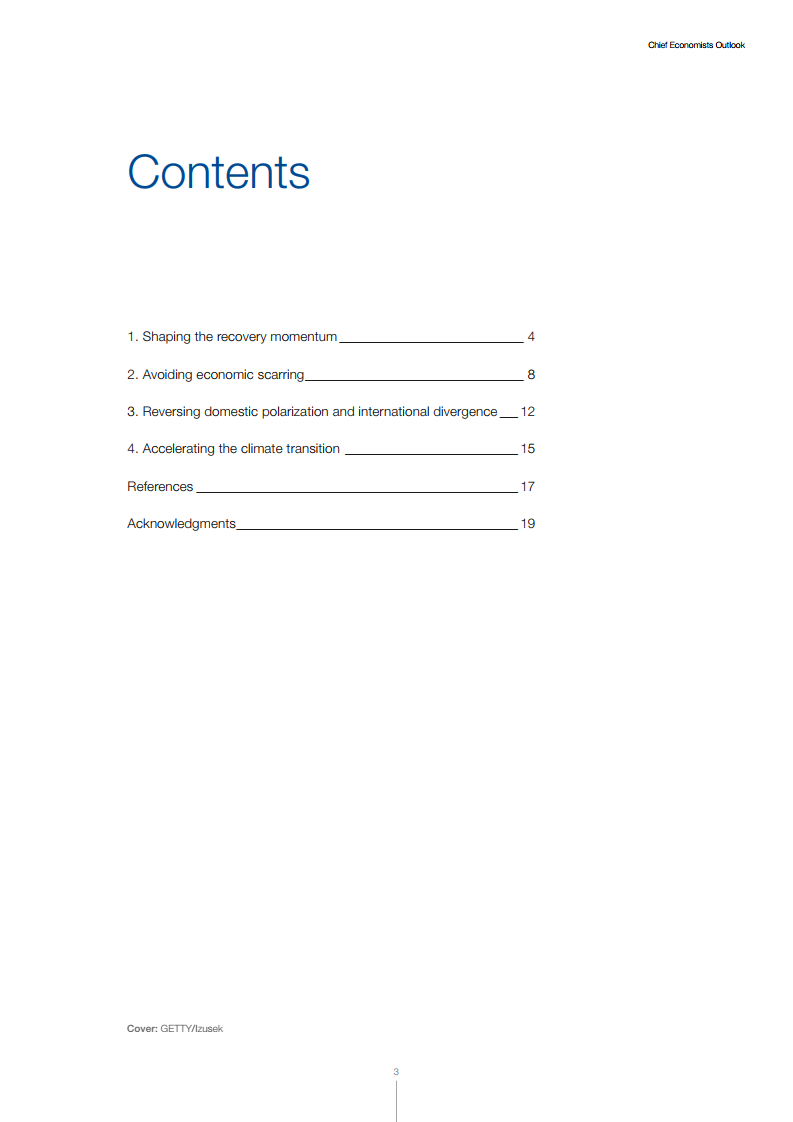 Chief Economists Outlook

Contents

1. Shaping the recovery momentum 4

2. Avoiding economic scarring 8

3. Reversing domestic polarization and international divergence 12

4. Accelerating the climate transition 15

References 17

Acknowledgments 19

Cover: GETTY/Izusek

3